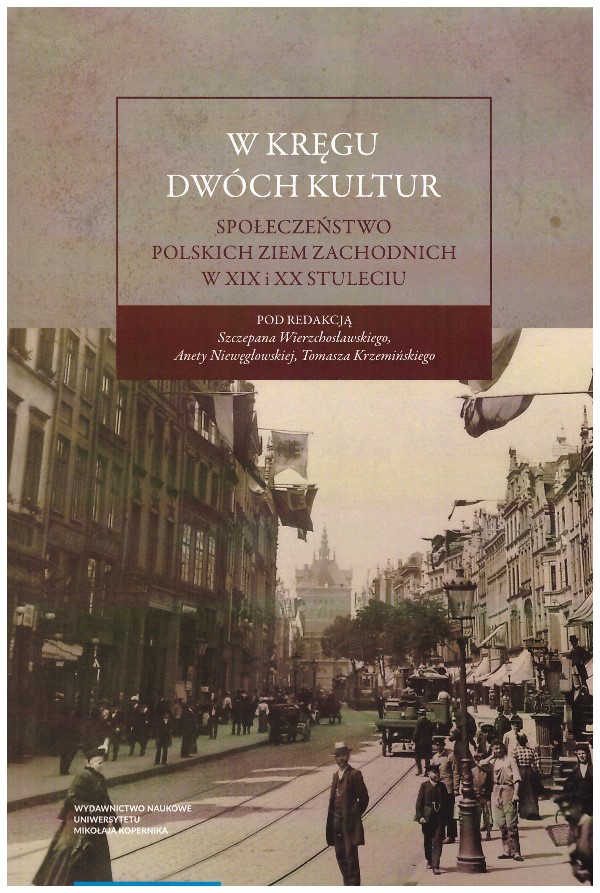 W KRĘGU
DWÓCH KULTUR

SPOŁECZEŃSTWO
POLSKICH ZIEM ZACHODNICH
W XIX i XX STULECIU

POD REDAKCJĄ
Szczepana Wierzchosławskiego,
Anety Niewęgłowskiej, Tomasza Krzemińskiego

WYDAWNICTWO NAUKOWE
UNIWERSYTETU
MIKOŁAJA KOPERNIKA